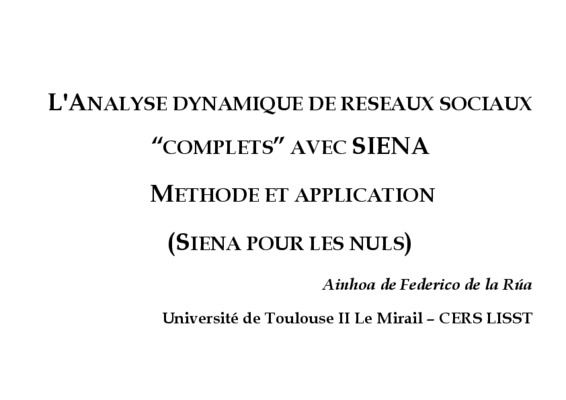 L'ANALYSE DYNAMIQUE DE RESEAUX SOCIAUX

"COMPLETS" AVEC SIENA

METHODE ET APPLICATION

(SIENA POUR LES NULS)

Ainhoa de Federico de la Rúa

Université de Toulouse II Le Mirail – CERS LISST